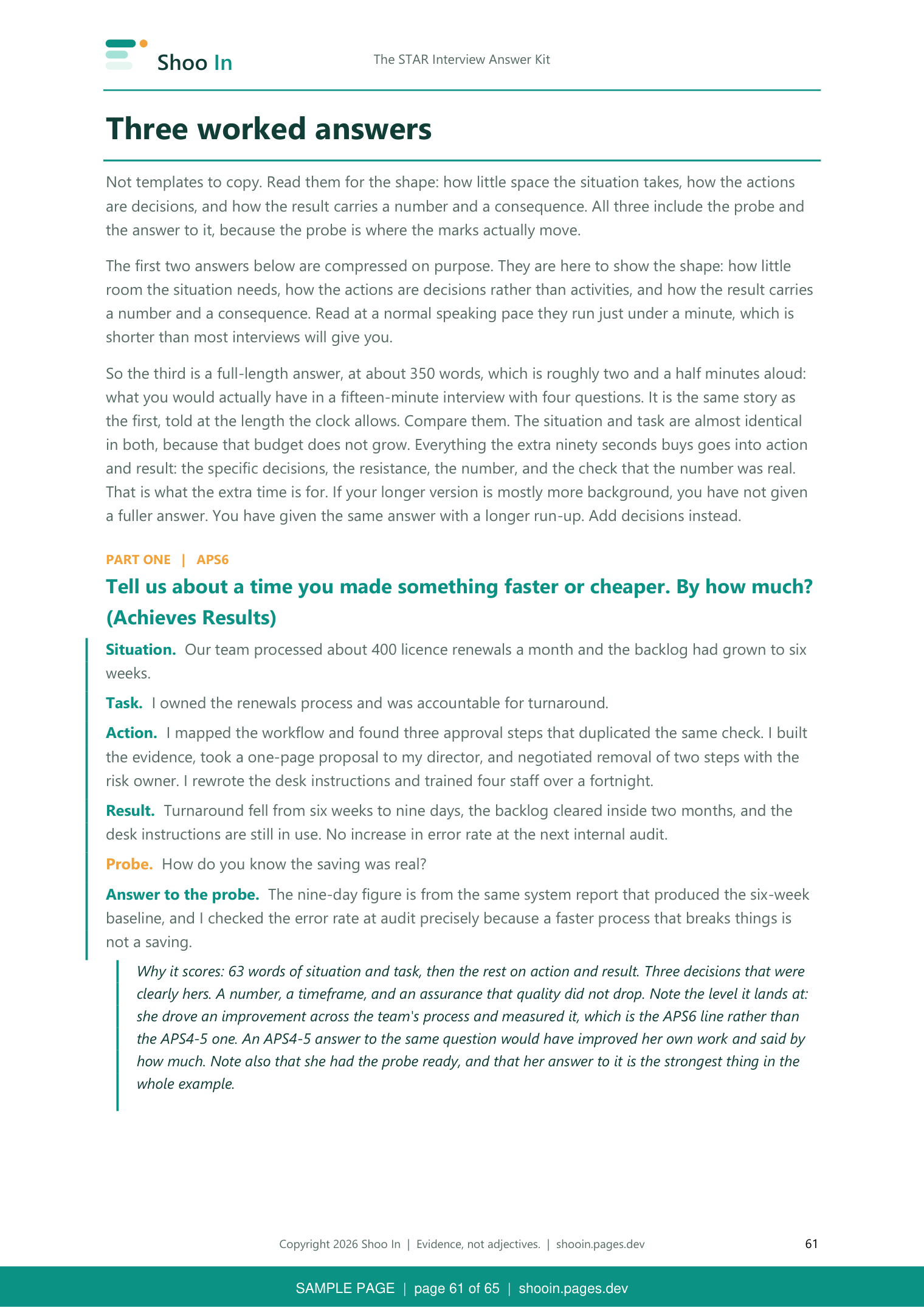 Shoo In

The STAR Interview Answer Kit

Three worked answers

Not templates to copy. Read them for the shape: how little space the situation takes, how the actions are decisions, and how the result carries a number and a consequence. All three include the probe and the answer to it, because the probe is where the marks actually move.

The first two answers below are compressed on purpose. They are here to show the shape: how little room the situation needs, how the actions are decisions rather than activities, and how the result carries a number and a consequence. Read at a normal speaking pace they run just under a minute, which is shorter than most interviews will give you.

So the third is a full-length answer, at about 350 words, which is roughly two and a half minutes aloud: what you would actually have in a fifteen-minute interview with four questions. It is the same story as the first, told at the length the clock allows. Compare them. The situation and task are almost identical in both, because that budget does not grow. Everything the extra ninety seconds buys goes into action and result: the specific decisions, the resistance, the number, and the check that the number was real. That is what the extra time is for. If your longer version is mostly more background, you have not given a fuller answer. You have given the same answer with a longer run-up. Add decisions instead.

PART ONE | APS6

Tell us about a time you made something faster or cheaper. By how much? (Achieves Results)

Situation. Our team processed about 400 licence renewals a month and the backlog had grown to six weeks.

Task. I owned the renewals process and was accountable for turnaround.

Action. I mapped the workflow and found three approval steps that duplicated the same check. I built the evidence, took a one-page proposal to my director, and negotiated removal of two steps with the risk owner. I rewrote the desk instructions and trained four staff over a fortnight.

Result. Turnaround fell from six weeks to nine days, the backlog cleared inside two months, and the desk instructions are still in use. No increase in error rate at the next internal audit.

Probe. How do you know the saving was real?

Answer to the probe. The nine-day figure is from the same system report that produced the six-week baseline, and I checked the error rate at audit precisely because a faster process that breaks things is not a saving.

Why it scores: 63 words of situation and task, then the rest on action and result. Three decisions that were clearly hers. A number, a timeframe, and an assurance that quality did not drop. Note the level it lands at: she drove an improvement across the team's process and measured it, which is the APS6 line rather than the APS4-5 one. An APS4-5 answer to the same question would have improved her own work and said by how much. Note also that she had the probe ready, and that her answer to it is the strongest thing in the whole example.

Copyright 2026 Shoo In | Evidence, not adjectives. | shooin.pages.dev

61

SAMPLE PAGE | page 61 of 65 | shooin.pages.dev